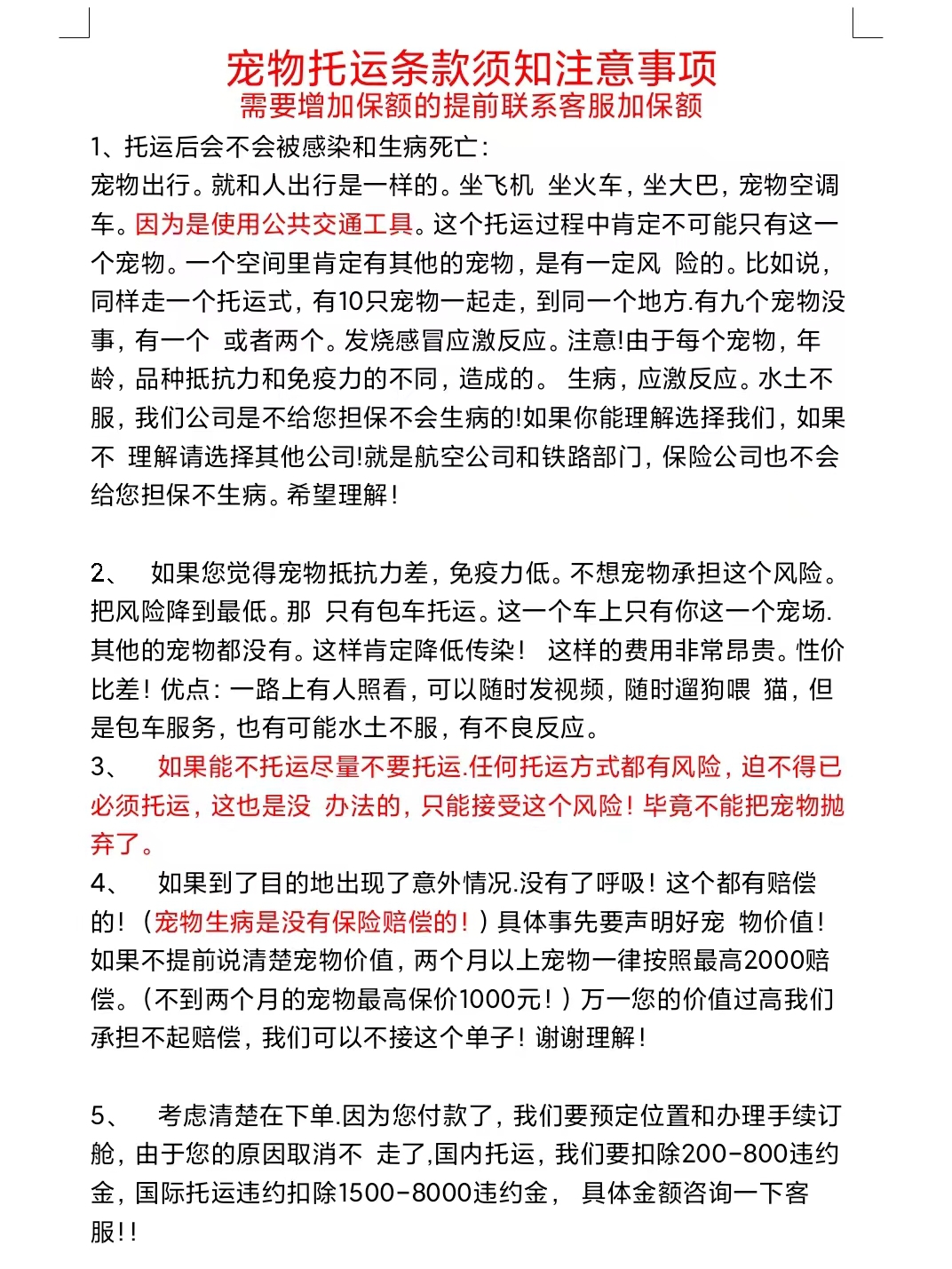 宠物托运条款须知注意事项
需要增加保额的提前联系客服加保额

1、托运后会不会被感染和生病死亡：
宠物出行。就和人出行是一样的。坐飞机 坐火车，坐大巴，宠物空调车。因为是使用公共交通工具。这个托运过程中肯定不可能只有这一个宠物。一个空间里肯定有其他的宠物，是有一定风 险的。比如说，同样走一个托运式，有10只宠物一起走，到同一个地方.有九个宠物没事，有一个 或者两个。发烧感冒应激反应。注意!由于每个宠物，年龄，品种抵抗力和免疫力的不同，造成的。 生病，应激反应。水土不服，我们公司是不给您担保不会生病的!如果你能理解选择我们，如果不 理解请选择其他公司!就是航空公司和铁路部门，保险公司也不会给您担保不生病。希望理解！

2、 如果您觉得宠物抵抗力差，免疫力低。不想宠物承担这个风险。把风险降到最低。那 只有包车托运。这一个车上只有你这一个宠场.其他的宠物都没有。这样肯定降低传染！ 这样的费用非常昂贵。性价比差！优点：一路上有人照看，可以随时发视频，随时遛狗喂 猫，但是包车服务，也有可能水土不服，有不良反应。
3、 如果能不托运尽量不要托运.任何托运方式都有风险，迫不得已必须托运，这也是没 办法的，只能接受这个风险！毕竟不能把宠物抛弃了。
4、 如果到了目的地出现了意外情况.没有了呼吸！这个都有赔偿的！（宠物生病是没有保险赔偿的！）具体事先要声明好宠 物价值！如果不提前说清楚宠物价值，两个月以上宠物一律按照最高2000赔偿。（不到两个月的宠物最高保价1000元！）万一您的价值过高我们承担不起赔偿，我们可以不接这个单子！谢谢理解！

5、 考虑清楚在下单.因为您付款了，我们要预定位置和办理手续订舱，由于您的原因取消不 走了,国内托运，我们要扣除200-800违约金，国际托运违约扣除1500-8000违约金， 具体金额咨询一下客服！！